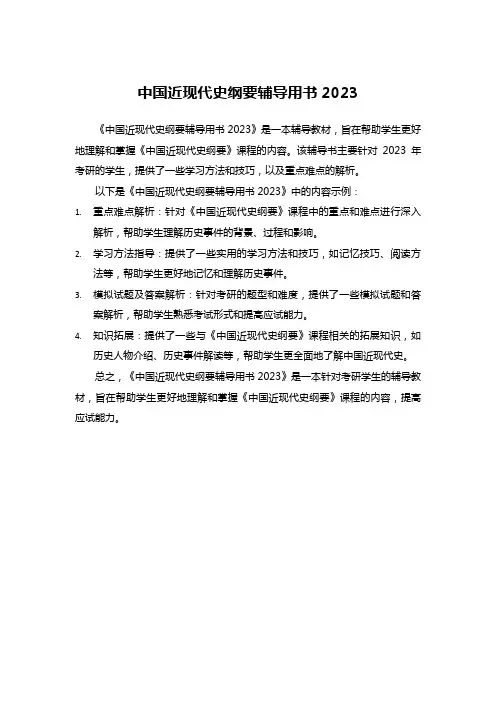 中国近现代史纲要辅导用书 2023

《中国近现代史纲要辅导用书 2023》是一本辅导教材，旨在帮助学生更好地理解和掌握《中国近现代史纲要》课程的内容。该辅导书主要针对 2023 年考研的学生，提供了一些学习方法和技巧，以及重点难点的解析。

以下是《中国近现代史纲要辅导用书 2023》中的内容示例：

1. 重点难点解析：针对《中国近现代史纲要》课程中的重点和难点进行深入解析，帮助学生理解历史事件的背景、过程和影响。
2. 学习方法指导：提供了一些实用的学习方法和技巧，如记忆技巧、阅读方法等，帮助学生更好地记忆和理解历史事件。
3. 模拟试题及答案解析：针对考研的题型和难度，提供了一些模拟试题和答案解析，帮助学生熟悉考试形式和提高应试能力。
4. 知识拓展：提供了一些与《中国近现代史纲要》课程相关的拓展知识，如历史人物介绍、历史事件解读等，帮助学生更全面地了解中国近现代史。

总之，《中国近现代史纲要辅导用书 2023》是一本针对考研学生的辅导教材，旨在帮助学生更好地理解和掌握《中国近现代史纲要》课程的内容，提高应试能力。